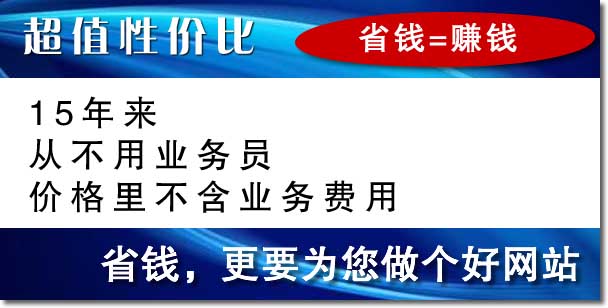 超值性价比

省钱=赚钱

15年来
从不用业务员
价格里不含业务费用

省钱，更要为您做个好网站